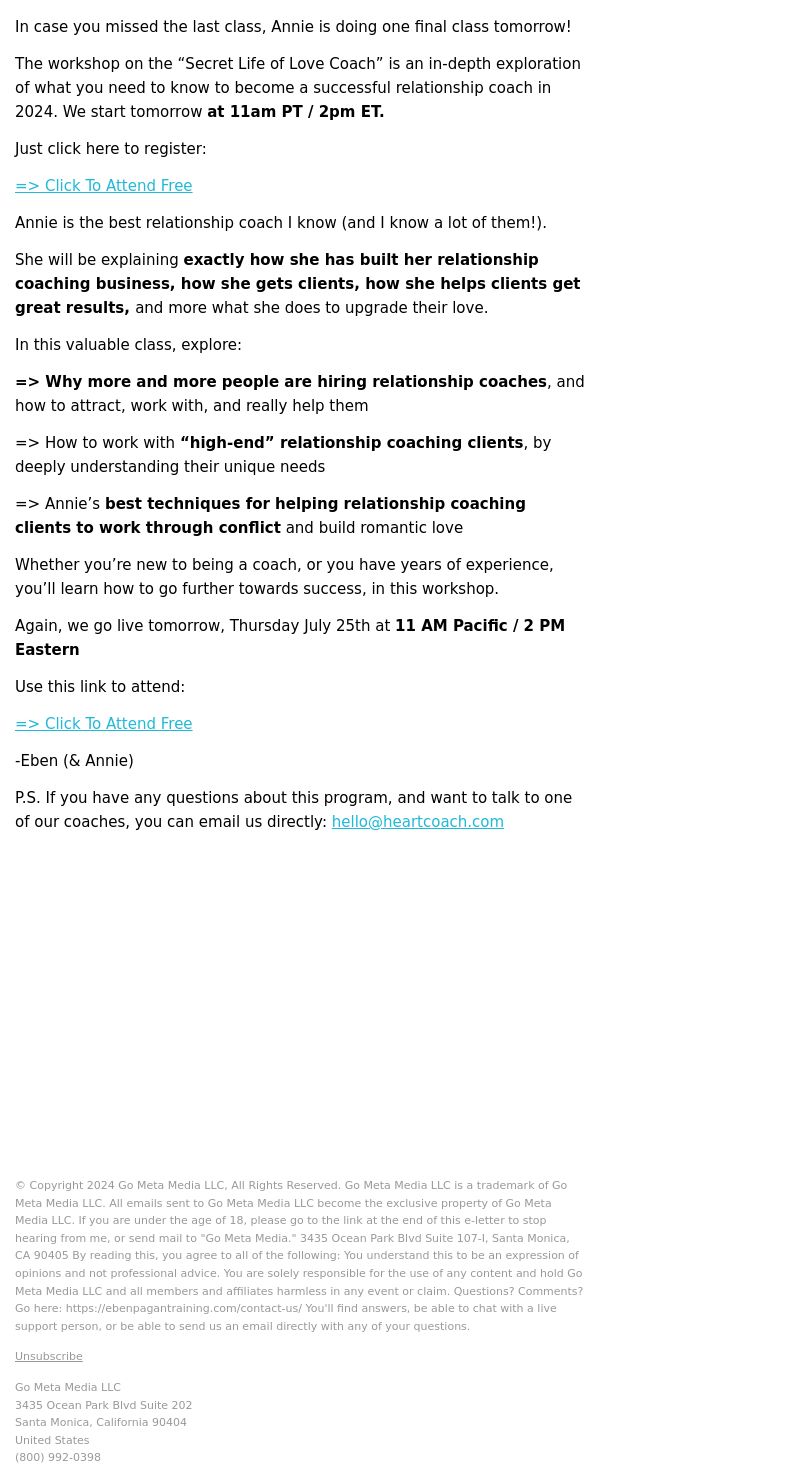 In case you missed the last class, Annie is doing one final class tomorrow!

The workshop on the “Secret Life of Love Coach” is an in-depth exploration of what you need to know to become a successful relationship coach in 2024. We start tomorrow at 11am PT / 2pm ET.

Just click here to register:

=> Click To Attend Free

Annie is the best relationship coach I know (and I know a lot of them!).

She will be explaining exactly how she has built her relationship coaching business, how she gets clients, how she helps clients get great results, and more what she does to upgrade their love.

In this valuable class, explore:

=> Why more and more people are hiring relationship coaches, and how to attract, work with, and really help them

=> How to work with “high-end” relationship coaching clients, by deeply understanding their unique needs

=> Annie’s best techniques for helping relationship coaching clients to work through conflict and build romantic love

Whether you’re new to being a coach, or you have years of experience, you’ll learn how to go further towards success, in this workshop.

Again, we go live tomorrow, Thursday July 25th at 11 AM Pacific / 2 PM Eastern

Use this link to attend:

=> Click To Attend Free

-Eben (& Annie)

P.S. If you have any questions about this program, and want to talk to one of our coaches, you can email us directly: hello@heartcoach.com

© Copyright 2024 Go Meta Media LLC, All Rights Reserved. Go Meta Media LLC is a trademark of Go Meta Media LLC. All emails sent to Go Meta Media LLC become the exclusive property of Go Meta Media LLC. If you are under the age of 18, please go to the link at the end of this e-letter to stop hearing from me, or send mail to "Go Meta Media." 3435 Ocean Park Blvd Suite 107-I, Santa Monica, CA 90405 By reading this, you agree to all of the following: You understand this to be an expression of opinions and not professional advice. You are solely responsible for the use of any content and hold Go Meta Media LLC and all members and affiliates harmless in any event or claim. Questions? Comments? Go here: https://ebenpagantraining.com/contact-us/ You'll find answers, be able to chat with a live support person, or be able to send us an email directly with any of your questions.

Unsubscribe

Go Meta Media LLC
3435 Ocean Park Blvd Suite 202
Santa Monica, California 90404
United States
(800) 992-0398